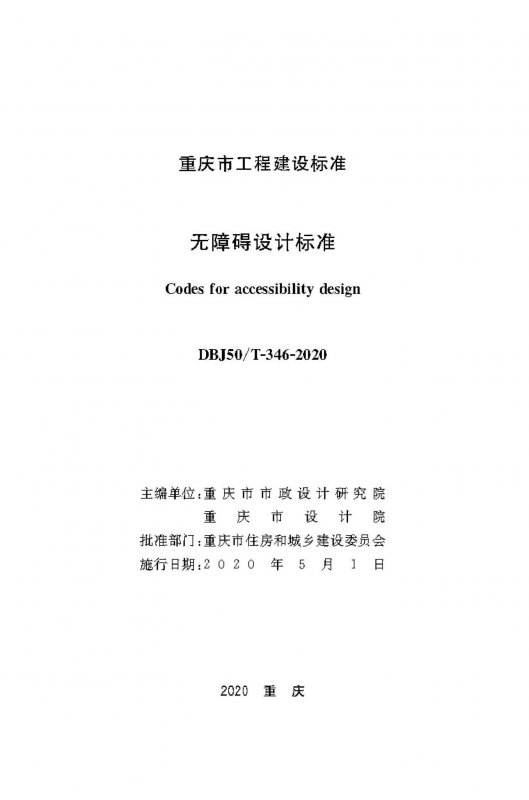 重庆市工程建设标准

无障碍设计标准

Codes for accessibility design

DBJ50/T-346-2020

主编单位：重庆市市政设计研究院
重庆市设计院
批准部门：重庆市住房和城乡建设委员会
施行日期：2020年5月1日

2020 重庆